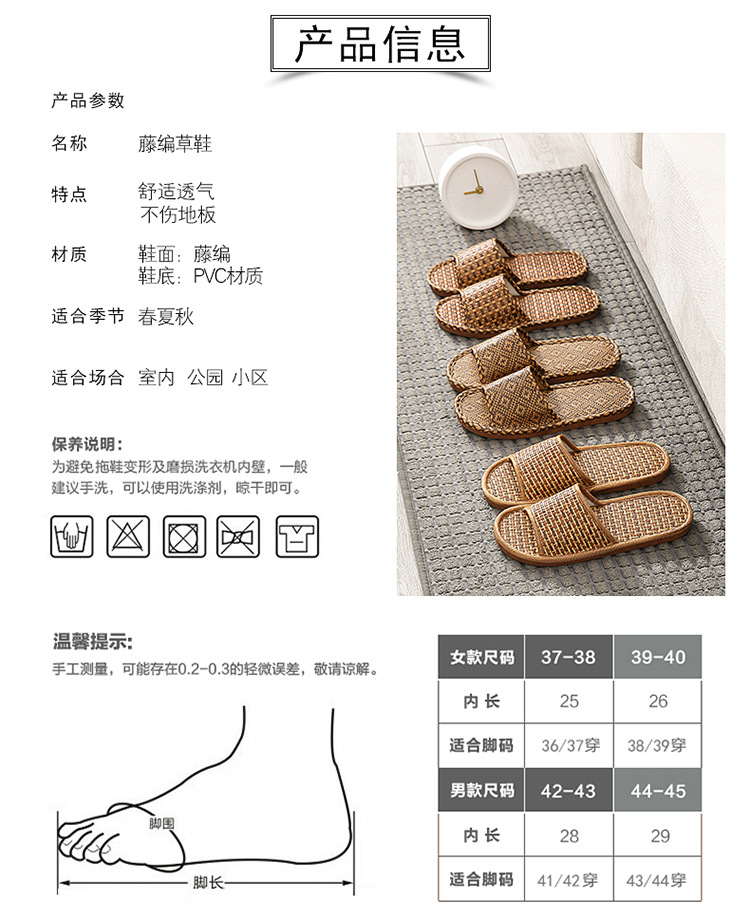 产品信息

产品参数

名称 藤编草鞋

特点 舒适透气
不伤地板

材质 鞋面：藤编
鞋底：PVC材质

适合季节 春夏秋

适合场合 室内 公园 小区

保养说明：
为避免拖鞋变形及磨损洗衣机内壁，一般建议手洗，可以使用洗涤剂，晾干即可。

温馨提示：
手工测量，可能存在0.2-0.3的轻微误差，敬请谅解。

脚围
脚长

| 女款尺码 | 37-38 | 39-40 |
|---|---|---|
| 内长 | 25 | 26 |
| 适合脚码 | 36/37穿 | 38/39穿 |
| 男款尺码 | 42-43 | 44-45 |
| 内长 | 28 | 29 |
| 适合脚码 | 41/42穿 | 43/44穿 |